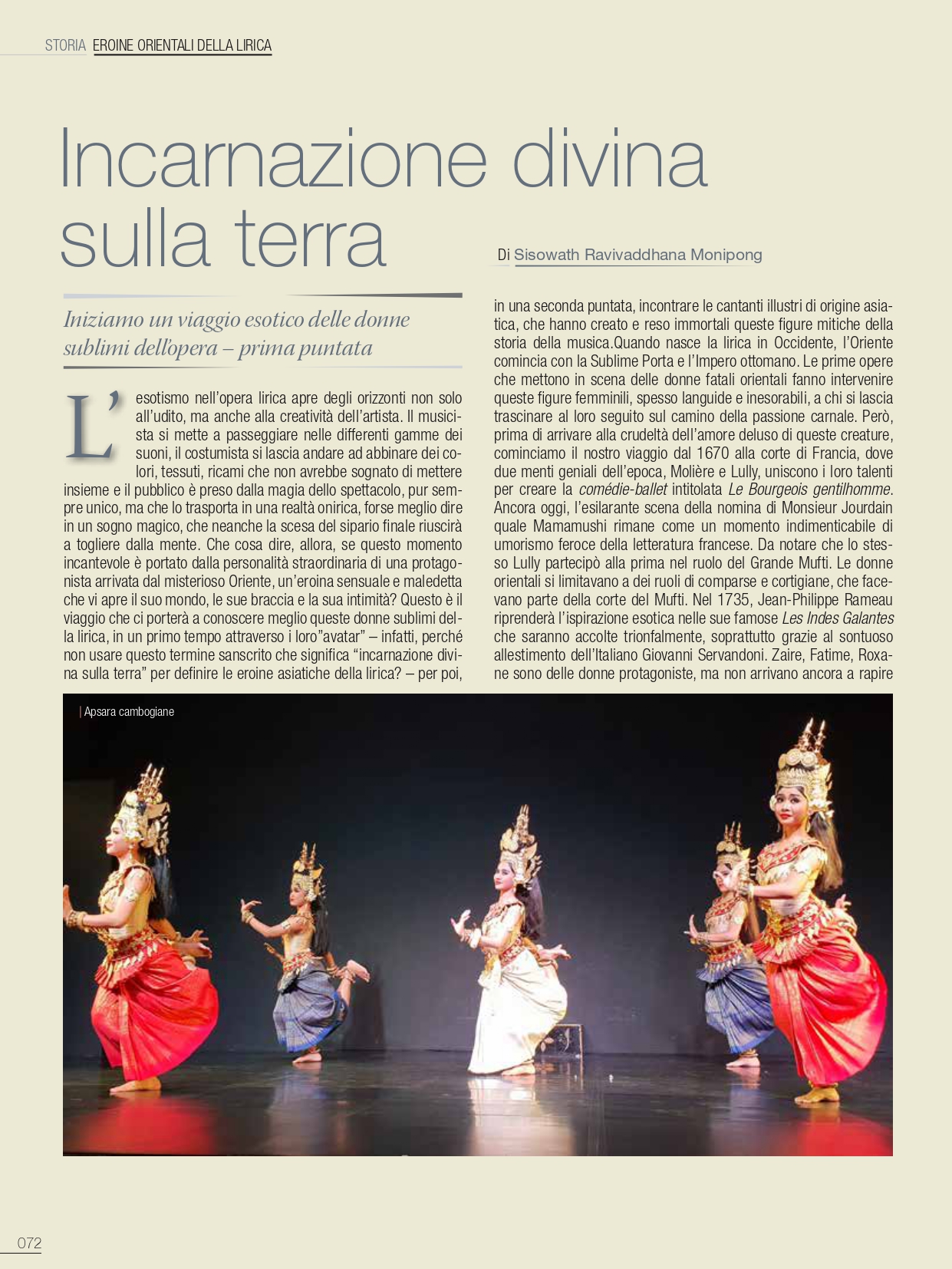 STORIA EROINE ORIENTALI DELLA LIRICA

Incarnazione divina sulla terra

Di Sisowath Ravivaddhana Monipong

Iniziamo un viaggio esotico delle donne sublimi dell'opera – prima puntata

L'esotismo nell'opera lirica apre degli orizzonti non solo all'udito, ma anche alla creatività dell'artista. Il musicista si mette a passeggiare nelle differenti gamme dei suoni, il costumista si lascia andare ad abbinare dei colori, tessuti, ricami che non avrebbe sognato di mettere insieme e il pubblico è preso dalla magia dello spettacolo, pur sempre unico, ma che lo trasporta in una realtà onirica, forse meglio dire in un sogno magico, che neanche la scesa del sipario finale riuscirà a togliere dalla mente. Che cosa dire, allora, se questo momento incantevole è portato dalla personalità straordinaria di una protagonista arrivata dal misterioso Oriente, un'eroina sensuale e maledetta che vi apre il suo mondo, le sue braccia e la sua intimità? Questo è il viaggio che ci porterà a conoscere meglio queste donne sublimi della lirica, in un primo tempo attraverso i loro"avatar" – infatti, perché non usare questo termine sanscrito che significa "incarnazione divina sulla terra" per definire le eroine asiatiche della lirica? – per poi, in una seconda puntata, incontrare le cantanti illustri di origine asiatica, che hanno creato e reso immortali queste figure mitiche della storia della musica.Quando nasce la lirica in Occidente, l'Oriente comincia con la Sublime Porta e l'Impero ottomano. Le prime opere che mettono in scena delle donne fatali orientali fanno intervenire queste figure femminili, spesso languide e inesorabili, a chi si lascia trascinare al loro seguito sul camino della passione carnale. Però, prima di arrivare alla crudeltà dell'amore deluso di queste creature, cominciamo il nostro viaggio dal 1670 alla corte di Francia, dove due menti geniali dell'epoca, Molière e Lully, uniscono i loro talenti per creare la comédie-ballet intitolata Le Bourgeois gentilhomme. Ancora oggi, l'esilarante scena della nomina di Monsieur Jourdain quale Mamamushi rimane come un momento indimenticabile di umorismo feroce della letteratura francese. Da notare che lo stesso Lully partecipò alla prima nel ruolo del Grande Mufti. Le donne orientali si limitavano a dei ruoli di comparse e cortigiane, che facevano parte della corte del Mufti. Nel 1735, Jean-Philippe Rameau riprenderà l'ispirazione esotica nelle sue famose Les Indes Galantes che saranno accolte trionfalmente, soprattutto grazie al sontuoso allestimento dell'Italiano Giovanni Servandoni. Zaire, Fatime, Roxane sono delle donne protagoniste, ma non arrivano ancora a rapire

| Apsara cambogiane

072